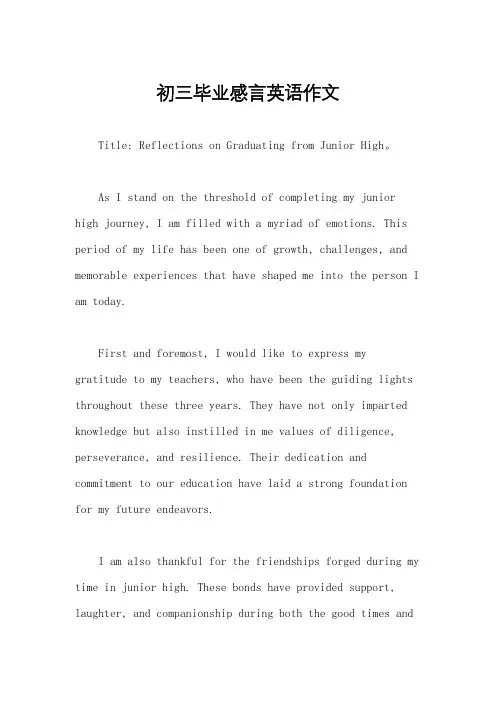 初三毕业感言英语作文

Title: Reflections on Graduating from Junior High。

As I stand on the threshold of completing my junior high journey, I am filled with a myriad of emotions. This period of my life has been one of growth, challenges, and memorable experiences that have shaped me into the person I am today.

First and foremost, I would like to express my gratitude to my teachers, who have been the guiding lights throughout these three years. They have not only imparted knowledge but also instilled in me values of diligence, perseverance, and resilience. Their dedication and commitment to our education have laid a strong foundation for my future endeavors.

I am also thankful for the friendships forged during my time in junior high. These bonds have provided support, laughter, and companionship during both the good times and